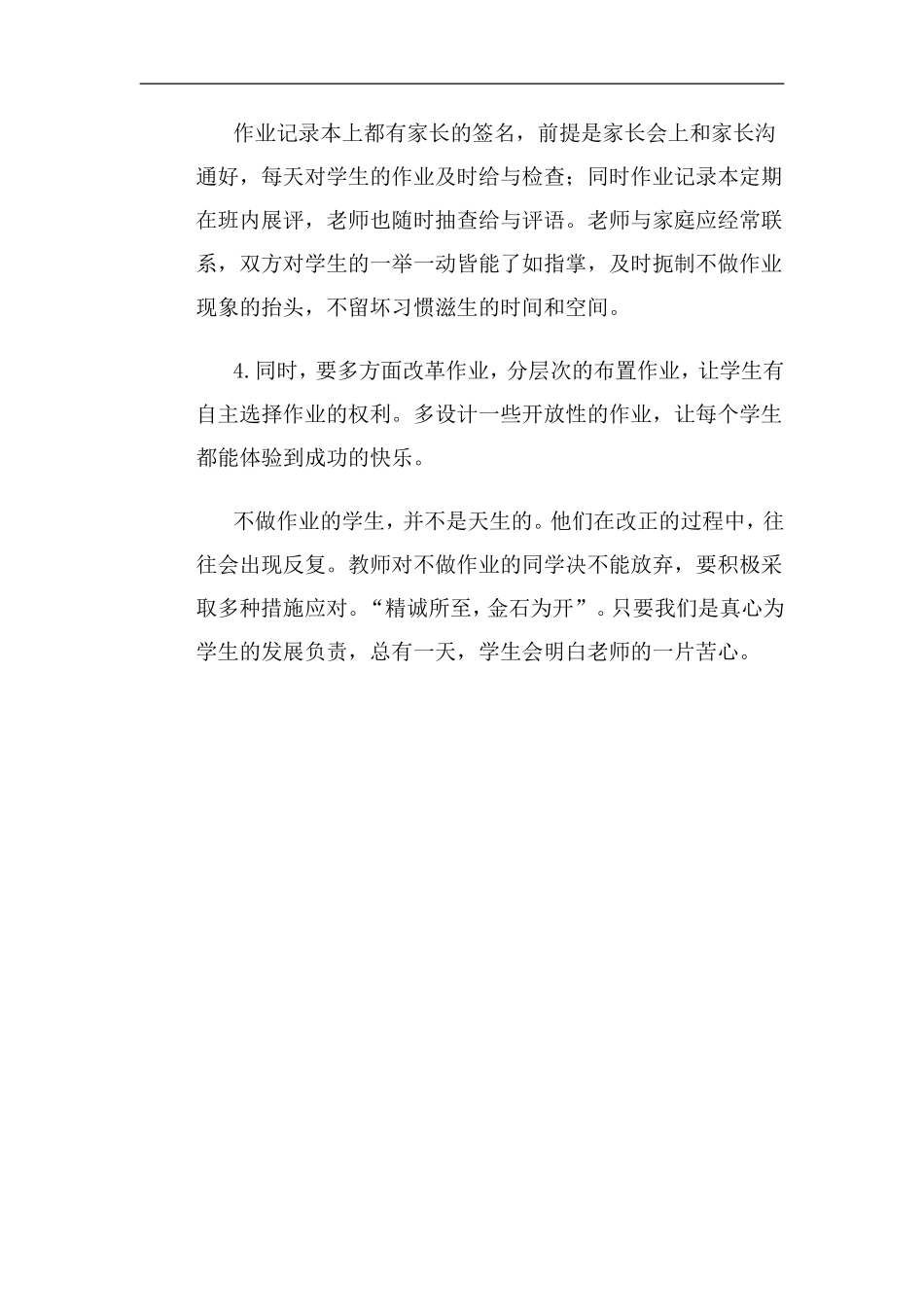 作业记录本上都有家长的签名，前提是家长会上和家长沟通好，每天对学生的作业及时给与检查；同时作业记录本定期在班内展评，老师也随时抽查给与评语。老师与家庭应经常联系，双方对学生的一举一动皆能了如指掌，及时扼制不做作业现象的抬头，不留坏习惯滋生的时间和空间。

4.同时，要多方面改革作业，分层次的布置作业，让学生有自主选择作业的权利。多设计一些开放性的作业，让每个学生都能体验到成功的快乐。

不做作业的学生，并不是天生的。他们在改正的过程中，往往会出现反复。教师对不做作业的同学决不能放弃，要积极采取多种措施应对。“精诚所至，金石为开”。只要我们是真心为学生的发展负责，总有一天，学生会明白老师的一片苦心。